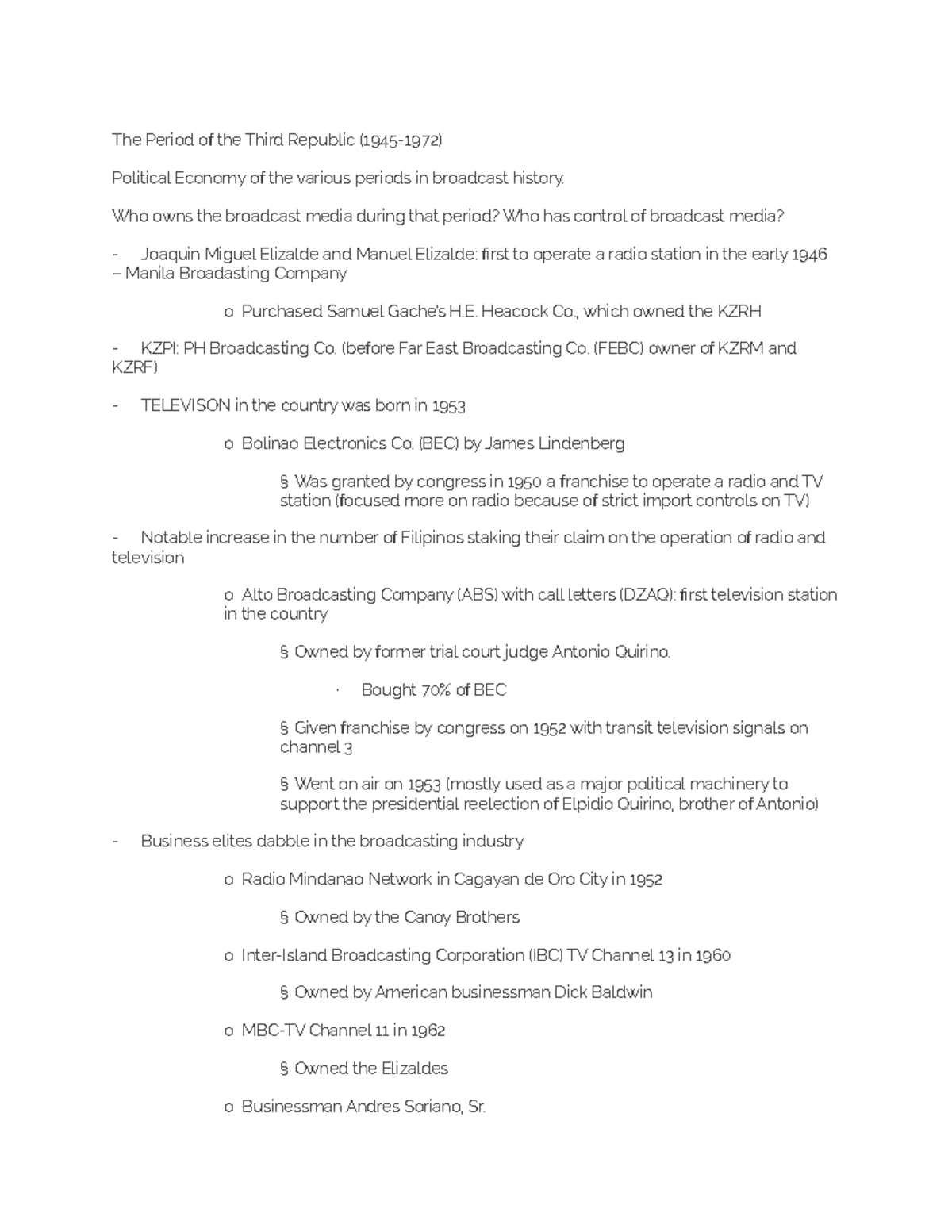 The Period of the Third Republic (1945-1972)

Political Economy of the various periods in broadcast history.

Who owns the broadcast media during that period? Who has control of broadcast media?

- Joaquin Miguel Elizalde and Manuel Elizalde: first to operate a radio station in the early 1946 – Manila Broadasting Company

o Purchased Samuel Gache's H.E. Heacock Co., which owned the KZRH

- KZPI: PH Broadcasting Co. (before Far East Broadcasting Co. (FEBC) owner of KZRM and KZRF)

- TELEVISON in the country was born in 1953

o Bolinao Electronics Co. (BEC) by James Lindenberg

§ Was granted by congress in 1950 a franchise to operate a radio and TV station (focused more on radio because of strict import controls on TV)

- Notable increase in the number of Filipinos staking their claim on the operation of radio and television

o Alto Broadcasting Company (ABS) with call letters (DZAQ): first television station in the country

§ Owned by former trial court judge Antonio Quirino.

· Bought 70% of BEC

§ Given franchise by congress on 1952 with transit television signals on channel 3

§ Went on air on 1953 (mostly used as a major political machinery to support the presidential reelection of Elpidio Quirino, brother of Antonio)

- Business elites dabble in the broadcasting industry

o Radio Mindanao Network in Cagayan de Oro City in 1952

§ Owned by the Canoy Brothers

o Inter-Island Broadcasting Corporation (IBC) TV Channel 13 in 1960

§ Owned by American businessman Dick Baldwin

o MBC-TV Channel 11 in 1962

§ Owned the Elizaldes

o Businessman Andres Soriano, Sr.